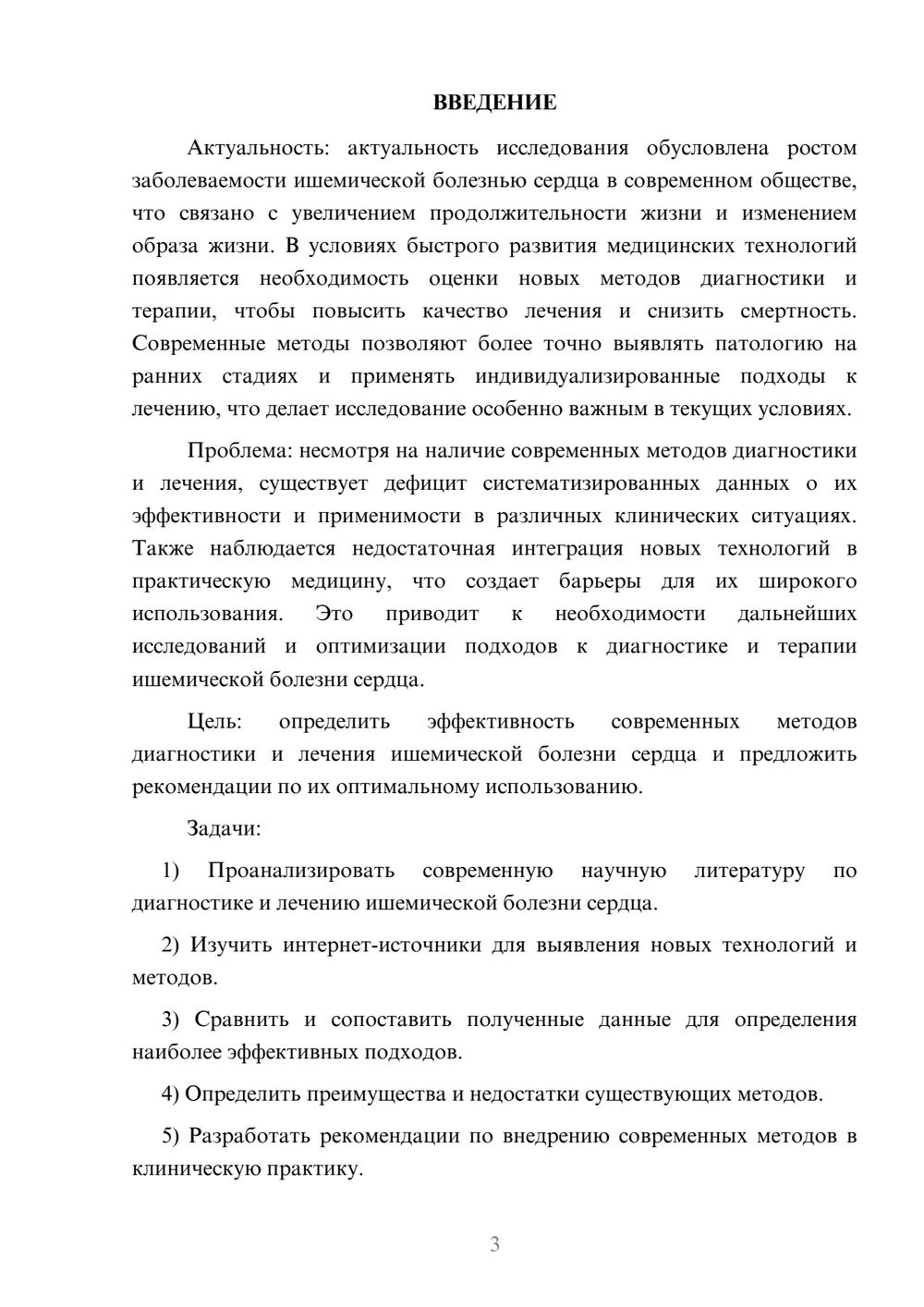 ВВЕДЕНИЕ

Актуальность: актуальность исследования обусловлена ростом заболеваемости ишемической болезнью сердца в современном обществе, что связано с увеличением продолжительности жизни и изменением образа жизни. В условиях быстрого развития медицинских технологий появляется необходимость оценки новых методов диагностики и терапии, чтобы повысить качество лечения и снизить смертность. Современные методы позволяют более точно выявлять патологию на ранних стадиях и применять индивидуализированные подходы к лечению, что делает исследование особенно важным в текущих условиях.

Проблема: несмотря на наличие современных методов диагностики и лечения, существует дефицит систематизированных данных о их эффективности и применимости в различных клинических ситуациях. Также наблюдается недостаточная интеграция новых технологий в практическую медицину, что создает барьеры для их широкого использования. Это приводит к необходимости дальнейших исследований и оптимизации подходов к диагностике и терапии ишемической болезни сердца.

Цель: определить эффективность современных методов диагностики и лечения ишемической болезни сердца и предложить рекомендации по их оптимальному использованию.

Задачи:

1) Проанализировать современную научную литературу по диагностике и лечению ишемической болезни сердца.

2) Изучить интернет-источники для выявления новых технологий и методов.

3) Сравнить и сопоставить полученные данные для определения наиболее эффективных подходов.

4) Определить преимущества и недостатки существующих методов.

5) Разработать рекомендации по внедрению современных методов в клиническую практику.

3